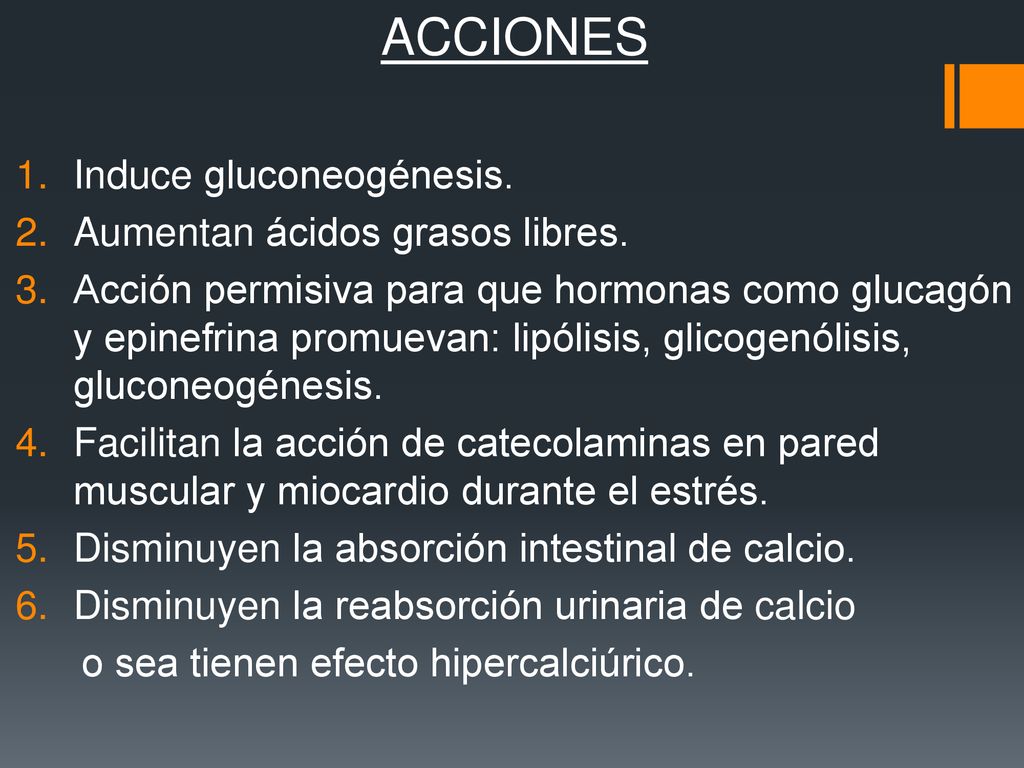 ACCIONES

1. Induce gluconeogénesis.
2. Aumentan ácidos grasos libres.
3. Acción permisiva para que hormonas como glucagón y epinefrina promuevan: lipólisis, glicogenólisis, gluconeogénesis.
4. Facilitan la acción de catecolaminas en pared muscular y miocardio durante el estrés.
5. Disminuyen la absorción intestinal de calcio.
6. Disminuyen la reabsorción urinaria de calcio o sea tienen efecto hipercalciúrico.